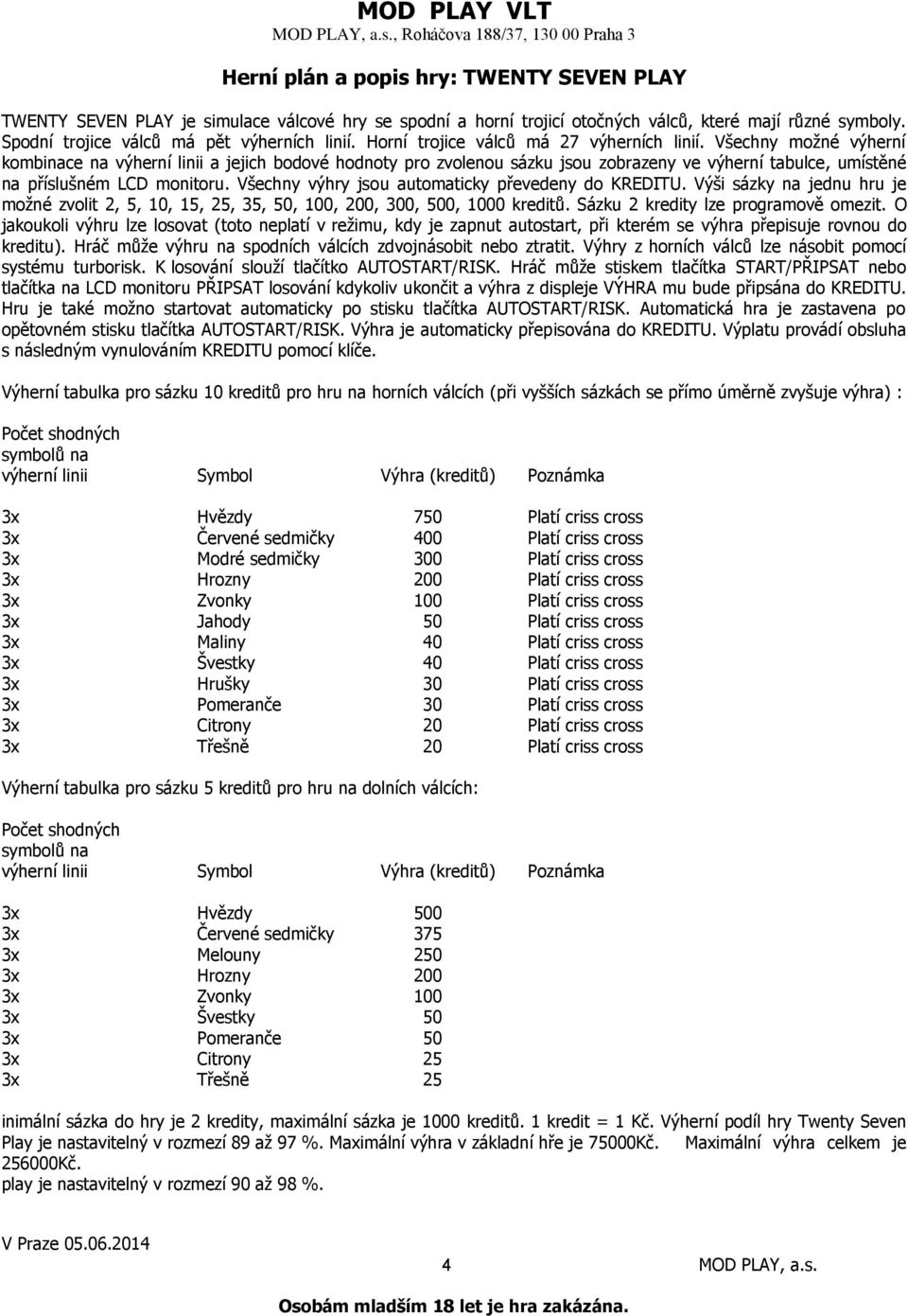 MOD PLAY VLT
MOD PLAY, a.s., Roháčova 188/37, 130 00 Praha 3

Herní plán a popis hry: TWENTY SEVEN PLAY

TWENTY SEVEN PLAY je simulace válcové hry se spodní a horní trojicí otočných válců, které mají různé symboly. Spodní trojice válců má pět výherních linií. Horní trojice válců má 27 výherních linií. Všechny možné výherní kombinace na výherní linii a jejich bodové hodnoty pro zvolenou sázku jsou zobrazeny ve výherní tabulce, umístěné na příslušném LCD monitoru. Všechny výhry jsou automaticky převedeny do KREDITU. Výši sázky na jednu hru je možné zvolit 2, 5, 10, 15, 25, 35, 50, 100, 200, 300, 500, 1000 kreditů. Sázku 2 kredity lze programově omezit. O jakoukoli výhru lze losovat (toto neplatí v režimu, kdy je zapnut autostart, při kterém se výhra přepisuje rovnou do kreditu). Hráč může výhru na spodních válcích zdvojnásobit nebo ztratit. Výhry z horních válců lze násobit pomocí systému turborisk. K losování slouží tlačítko AUTOSTART/RISK. Hráč může stiskem tlačítka START/PŘIPSAT nebo tlačítka na LCD monitoru PŘIPSAT losování kdykoliv ukončit a výhra z displeje VÝHRA mu bude připsána do KREDITU. Hru je také možno startovat automaticky po stisku tlačítka AUTOSTART/RISK. Automatická hra je zastavena po opětovném stisku tlačítka AUTOSTART/RISK. Výhra je automaticky přepisována do KREDITU. Výplatu provádí obsluha s následným vynulováním KREDITU pomocí klíče.

Výherní tabulka pro sázku 10 kreditů pro hru na horních válcích (při vyšších sázkách se přímo úměrně zvyšuje výhra) :

| Počet shodných symbolů na výherní linii | Symbol | Výhra (kreditů) | Poznámka |
|---|---|---|---|
| 3x | Hvězdy | 750 | Platí criss cross |
| 3x | Červené sedmičky | 400 | Platí criss cross |
| 3x | Modré sedmičky | 300 | Platí criss cross |
| 3x | Hrozny | 200 | Platí criss cross |
| 3x | Zvonky | 100 | Platí criss cross |
| 3x | Jahody | 50 | Platí criss cross |
| 3x | Maliny | 40 | Platí criss cross |
| 3x | Švestky | 40 | Platí criss cross |
| 3x | Hrušky | 30 | Platí criss cross |
| 3x | Pomeranče | 30 | Platí criss cross |
| 3x | Citrony | 20 | Platí criss cross |
| 3x | Třešně | 20 | Platí criss cross |

Výherní tabulka pro sázku 5 kreditů pro hru na dolních válcích:

| Počet shodných symbolů na výherní linii | Symbol | Výhra (kreditů) | Poznámka |
|---|---|---|---|
| 3x | Hvězdy | 500 | |
| 3x | Červené sedmičky | 375 | |
| 3x | Melouny | 250 | |
| 3x | Hrozny | 200 | |
| 3x | Zvonky | 100 | |
| 3x | Švestky | 50 | |
| 3x | Pomeranče | 50 | |
| 3x | Citrony | 25 | |
| 3x | Třešně | 25 | |

inimální sázka do hry je 2 kredity, maximální sázka je 1000 kreditů. 1 kredit = 1 Kč. Výherní podíl hry Twenty Seven Play je nastavitelný v rozmezí 89 až 97 %. Maximální výhra v základní hře je 75000Kč. Maximální výhra celkem je 256000Kč.
play je nastavitelný v rozmezí 90 až 98 %.

V Praze 05.06.2014
4
MOD PLAY, a.s.

Osobám mladším 18 let je hra zakázána.